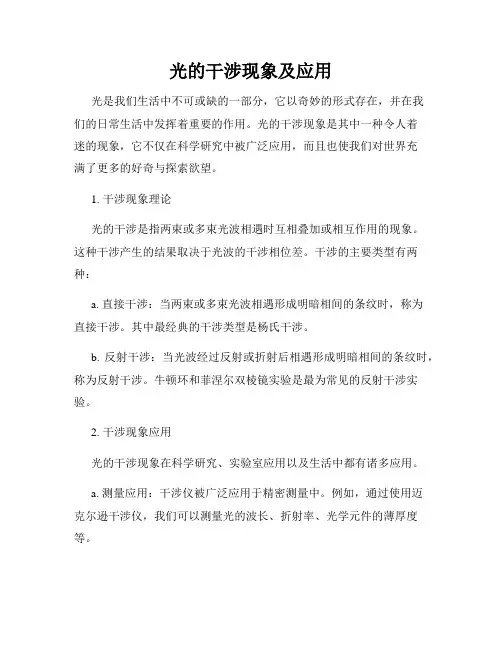 光的干涉现象及应用

光是我们生活中不可或缺的一部分，它以奇妙的形式存在，并在我们的日常生活中发挥着重要的作用。光的干涉现象是其中一种令人着迷的现象，它不仅在科学研究中被广泛应用，而且也使我们对世界充满了更多的好奇与探索欲望。

1. 干涉现象理论

光的干涉是指两束或多束光波相遇时互相叠加或相互作用的现象。这种干涉产生的结果取决于光波的干涉相位差。干涉的主要类型有两种：

a. 直接干涉：当两束或多束光波相遇形成明暗相间的条纹时，称为直接干涉。其中最经典的干涉类型是杨氏干涉。

b. 反射干涉：当光波经过反射或折射后相遇形成明暗相间的条纹时，称为反射干涉。牛顿环和菲涅尔双棱镜实验是最为常见的反射干涉实验。

2. 干涉现象应用

光的干涉现象在科学研究、实验室应用以及生活中都有诸多应用。

a. 测量应用：干涉仪被广泛应用于精密测量中。例如，通过使用迈克尔逊干涉仪，我们可以测量光的波长、折射率、光学元件的薄厚度等。